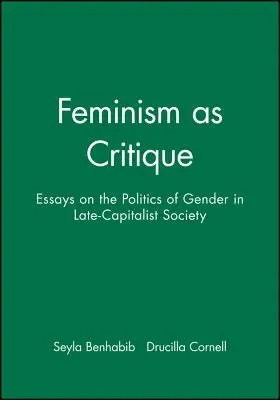 Feminism as Critique

Essays on the Politics of Gender in Late-Capitalist Society

Seyla Benhabib   Drucilla Cornell